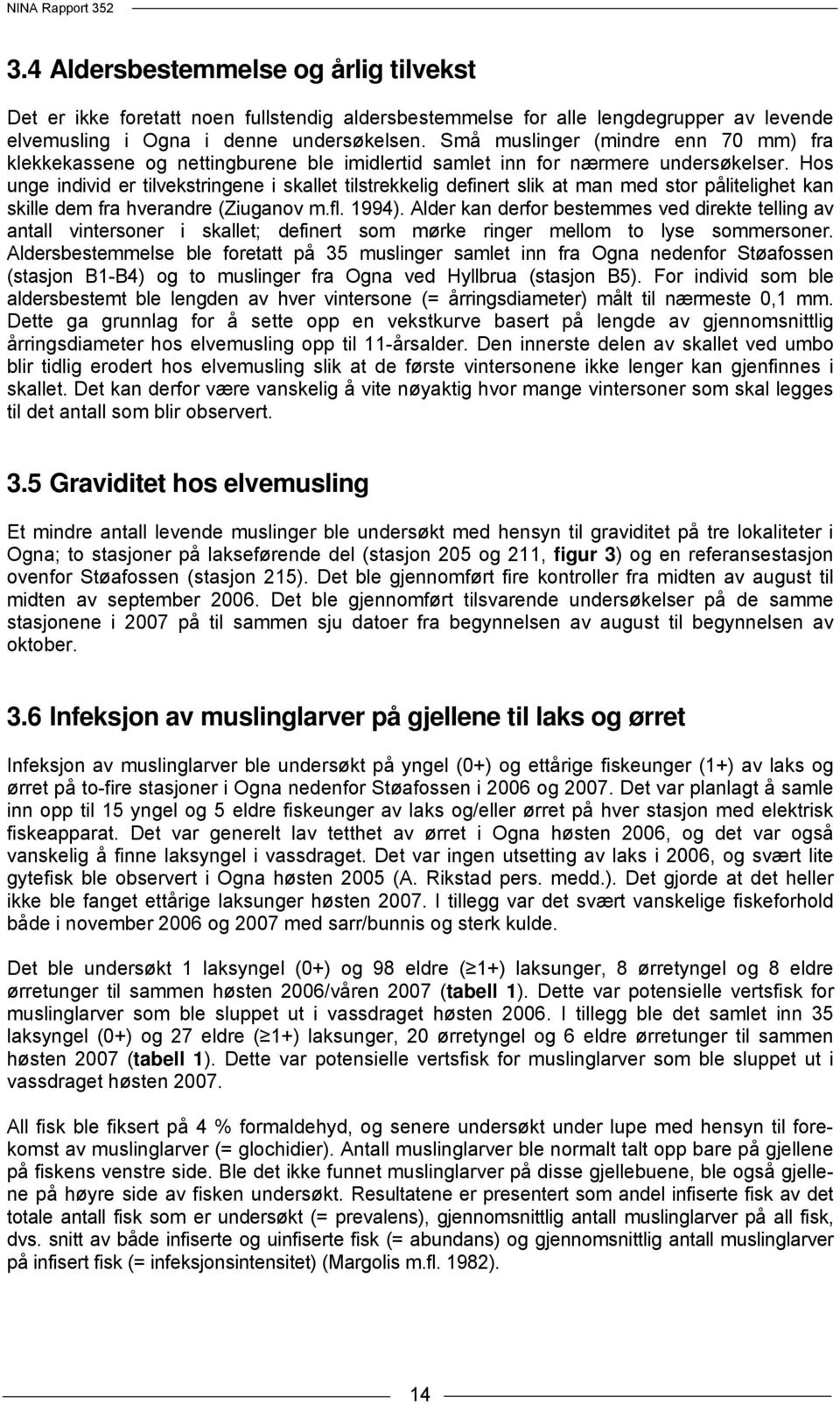 NINA Rapport 352

3.4 Aldersbestemmelse og årlig tilvekst

Det er ikke foretatt noen fullstendig aldersbestemmelse for alle lengdegrupper av levende elvemusling i Ogna i denne undersøkelsen. Små muslinger (mindre enn 70 mm) fra klekkekassene og nettingburene ble imidlertid samlet inn for nærmere undersøkelser. Hos unge individ er tilvekstringene i skallet tilstrekkelig definert slik at man med stor pålitelighet kan skille dem fra hverandre (Ziuganov m.fl. 1994). Alder kan derfor bestemmes ved direkte telling av antall vintersoner i skallet; definert som mørke ringer mellom to lyse sommersoner. Aldersbestemmelse ble foretatt på 35 muslinger samlet inn fra Ogna nedenfor Støafossen (stasjon B1-B4) og to muslinger fra Ogna ved Hyllbrua (stasjon B5). For individ som ble aldersbestemt ble lengden av hver vintersone (= årringsdiameter) målt til nærmeste 0,1 mm. Dette ga grunnlag for å sette opp en vekstkurve basert på lengde av gjennomsnittlig årringsdiameter hos elvemusling opp til 11-årsalder. Den innerste delen av skallet ved umbo blir tidlig erodert hos elvemusling slik at de første vintersonene ikke lenger kan gjenfinnes i skallet. Det kan derfor være vanskelig å vite nøyaktig hvor mange vintersoner som skal legges til det antall som blir observert.

3.5 Graviditet hos elvemusling

Et mindre antall levende muslinger ble undersøkt med hensyn til graviditet på tre lokaliteter i Ogna; to stasjoner på lakseførende del (stasjon 205 og 211, figur 3) og en referansestasjon ovenfor Støafossen (stasjon 215). Det ble gjennomført fire kontroller fra midten av august til midten av september 2006. Det ble gjennomført tilsvarende undersøkelser på de samme stasjonene i 2007 på til sammen sju datoer fra begynnelsen av august til begynnelsen av oktober.

3.6 Infeksjon av muslinglarver på gjellene til laks og ørret

Infeksjon av muslinglarver ble undersøkt på yngel (0+) og ettårige fiskeunger (1+) av laks og ørret på to-fire stasjoner i Ogna nedenfor Støafossen i 2006 og 2007. Det var planlagt å samle inn opp til 15 yngel og 5 eldre fiskeunger av laks og/eller ørret på hver stasjon med elektrisk fiskeapparat. Det var generelt lav tetthet av ørret i Ogna høsten 2006, og det var også vanskelig å finne laksyngel i vassdraget. Det var ingen utsetting av laks i 2006, og svært lite gytefisk ble observert i Ogna høsten 2005 (A. Rikstad pers. medd.). Det gjorde at det heller ikke ble fanget ettårige laksunger høsten 2007. I tillegg var det svært vanskelige fiskeforhold både i november 2006 og 2007 med sarr/bunnis og sterk kulde.

Det ble undersøkt 1 laksyngel (0+) og 98 eldre ($\geq$1+) laksunger, 8 ørretyngel og 8 eldre ørretunger til sammen høsten 2006/våren 2007 (tabell 1). Dette var potensielle vertsfisk for muslinglarver som ble sluppet ut i vassdraget høsten 2006. I tillegg ble det samlet inn 35 laksyngel (0+) og 27 eldre ($\geq$1+) laksunger, 20 ørretyngel og 6 eldre ørretunger til sammen høsten 2007 (tabell 1). Dette var potensielle vertsfisk for muslinglarver som ble sluppet ut i vassdraget høsten 2007.

All fisk ble fiksert på 4 % formaldehyd, og senere undersøkt under lupe med hensyn til forekomst av muslinglarver (= glochidier). Antall muslinglarver ble normalt talt opp bare på gjellene på fiskens venstre side. Ble det ikke funnet muslinglarver på disse gjellebuene, ble også gjellene på høyre side av fisken undersøkt. Resultatene er presentert som andel infiserte fisk av det totale antall fisk som er undersøkt (= prevalens), gjennomsnittlig antall muslinglarver på all fisk, dvs. snitt av både infiserte og uinfiserte fisk (= abundans) og gjennomsnittlig antall muslinglarver på infisert fisk (= infeksjonsintensitet) (Margolis m.fl. 1982).

14